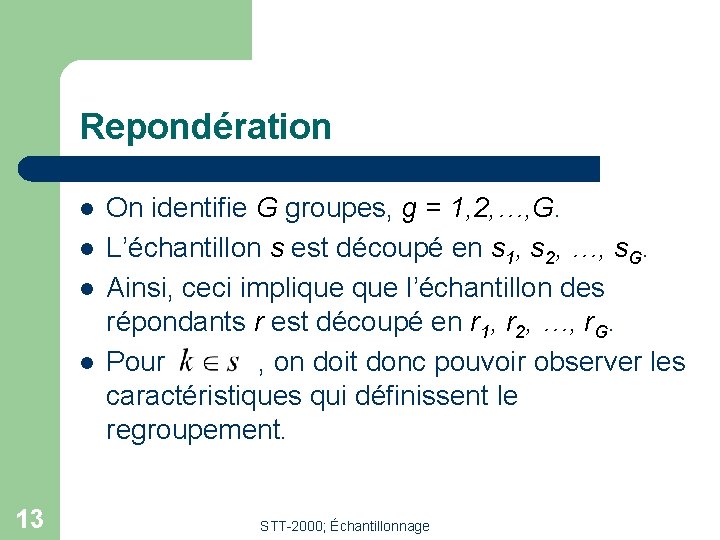 Repondération

- On identifie $G$ groupes, $g = 1,2,\ldots,G$.
- L'échantillon $s$ est découpé en $s_1, s_2, \ldots, s_G$.
- Ainsi, ceci implique que l'échantillon des répondants $r$ est découpé en $r_1, r_2, \ldots, r_G$.
- Pour $k \in s$ , on doit donc pouvoir observer les caractéristiques qui définissent le regroupement.

13

STT-2000; Échantillonnage